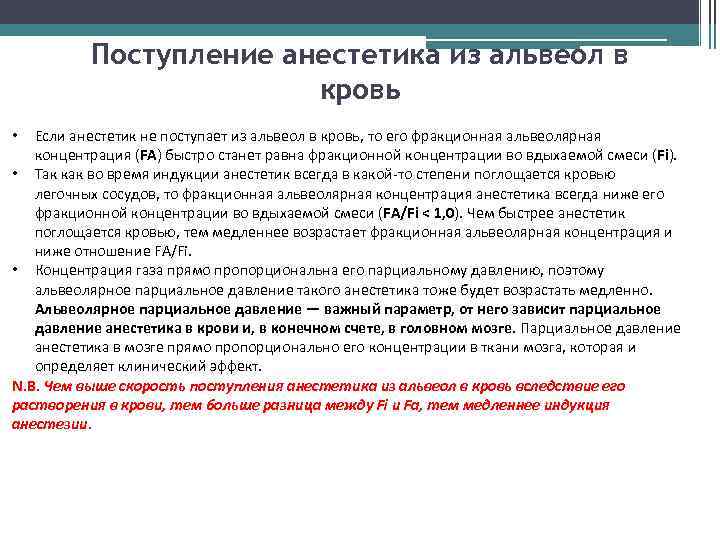 Поступление анестетика из альвеол в кровь

• Если анестетик не поступает из альвеол в кровь, то его фракционная альвеолярная концентрация (FA) быстро станет равна фракционной концентрации во вдыхаемой смеси (Fi).
• Так как во время индукции анестетик всегда в какой-то степени поглощается кровью легочных сосудов, то фракционная альвеолярная концентрация анестетика всегда ниже его фракционной концентрации во вдыхаемой смеси (FA/Fi < 1,0). Чем быстрее анестетик поглощается кровью, тем медленнее возрастает фракционная альвеолярная концентрация и ниже отношение FA/Fi.
• Концентрация газа прямо пропорциональна его парциальному давлению, поэтому альвеолярное парциальное давление такого анестетика тоже будет возрастать медленно. Альвеолярное парциальное давление — важный параметр, от него зависит парциальное давление анестетика в крови и, в конечном счете, в головном мозге. Парциальное давление анестетика в мозге прямо пропорционально его концентрации в ткани мозга, которая и определяет клинический эффект.

N.B. Чем выше скорость поступления анестетика из альвеол в кровь вследствие его растворения в крови, тем больше разница между Fi и Fa, тем медленнее индукция анестезии.